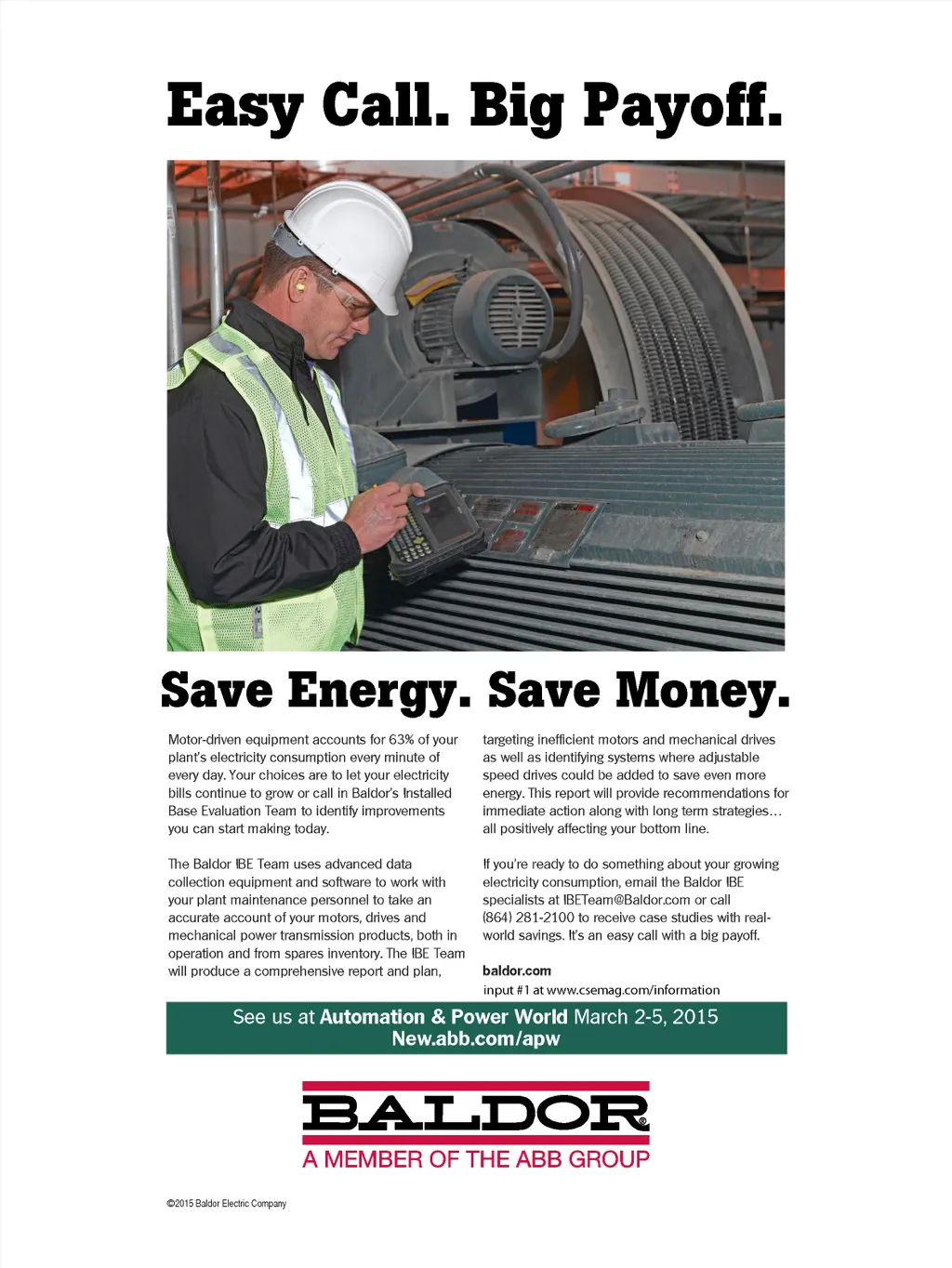 Easy Call. Big Payoff.

Save Energy. Save Money.

Motor-driven equipment accounts for 63% of your plant's electricity consumption every minute of every day. Your choices are to let your electricity bills continue to grow or call in Baldor's Installed Base Evaluation Team to identify improvements you can start making today.

The Baldor IBE Team uses advanced data collection equipment and software to work with your plant maintenance personnel to take an accurate account of your motors, drives and mechanical power transmission products, both in operation and from spares inventory. The IBE Team will produce a comprehensive report and plan, targeting inefficient motors and mechanical drives as well as identifying systems where adjustable speed drives could be added to save even more energy. This report will provide recommendations for immediate action along with long term strategies… all positively affecting your bottom line.

If you're ready to do something about your growing electricity consumption, email the Baldor IBE specialists at IBETeam@Baldor.com or call (864) 281-2100 to receive case studies with real-world savings. It's an easy call with a big payoff.

baldor.com

input #1 at www.csemag.com/information

See us at Automation & Power World March 2-5, 2015
New.abb.com/apw

BALDOR®
A MEMBER OF THE ABB GROUP

©2015 Baldor Electric Company